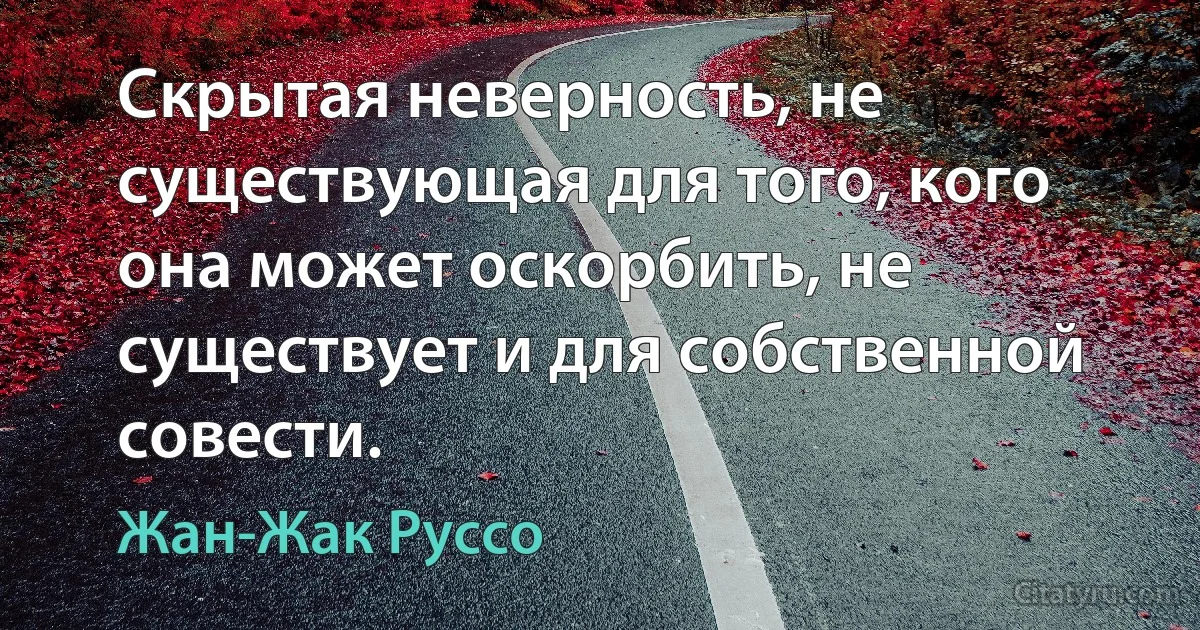 Скрытая неверность, не существующая для того, кого она может оскорбить, не существует и для собственной совести.

Жан-Жак Руссо

Citaty.ru.com